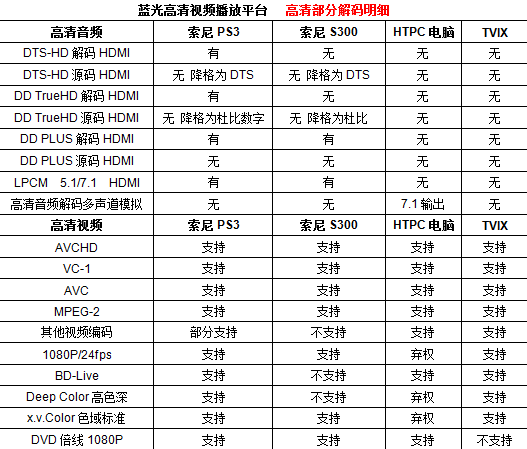 蓝光高清视频播放平台 高清部分解码明细

| 高清音频 | 索尼 PS3 | 索尼 S300 | HTPC 电脑 | TVIX |
|---|---|---|---|---|
| DTS-HD 解码 HDMI | 有 | 无 | 无 | 无 |
| DTS-HD 源码 HDMI | 无 降格为 DTS | 无 降格为 DTS | 无 | 无 |
| DD TrueHD 解码 HDMI | 有 | 无 | 无 | 无 |
| DD TrueHD 源码 HDMI | 无 降格为杜比数字 | 无 降格为杜比 | 无 | 无 |
| DD PLUS 解码 HDMI | 有 | 有 | 无 | 无 |
| DD PLUS 源码 HDMI | 无 | 无 | 无 | 无 |
| LPCM 5.1/7.1 HDMI | 有 | 有 | 无 | 无 |
| 高清音频解码多声道模拟 | 无 | 无 | 7.1 输出 | 无 |
| 高清视频 | 索尼 PS3 | 索尼 S300 | HTPC 电脑 | TVIX |
| AVCHD | 支持 | 支持 | 支持 | 支持 |
| VC-1 | 支持 | 支持 | 支持 | 支持 |
| AVC | 支持 | 支持 | 支持 | 支持 |
| MPEG-2 | 支持 | 支持 | 支持 | 支持 |
| 其他视频编码 | 部分支持 | 不支持 | 支持 | 支持 |
| 1080P/24fps | 支持 | 支持 | 弃权 | 支持 |
| BD-Live | 支持 | 不支持 | 支持 | 支持 |
| Deep Color 高色深 | 支持 | 不支持 | 弃权 | 支持 |
| x.v.Color 色域标准 | 支持 | 支持 | 弃权 | 支持 |
| DVD 倍线 1080P | 支持 | 支持 | 支持 | 不支持 |